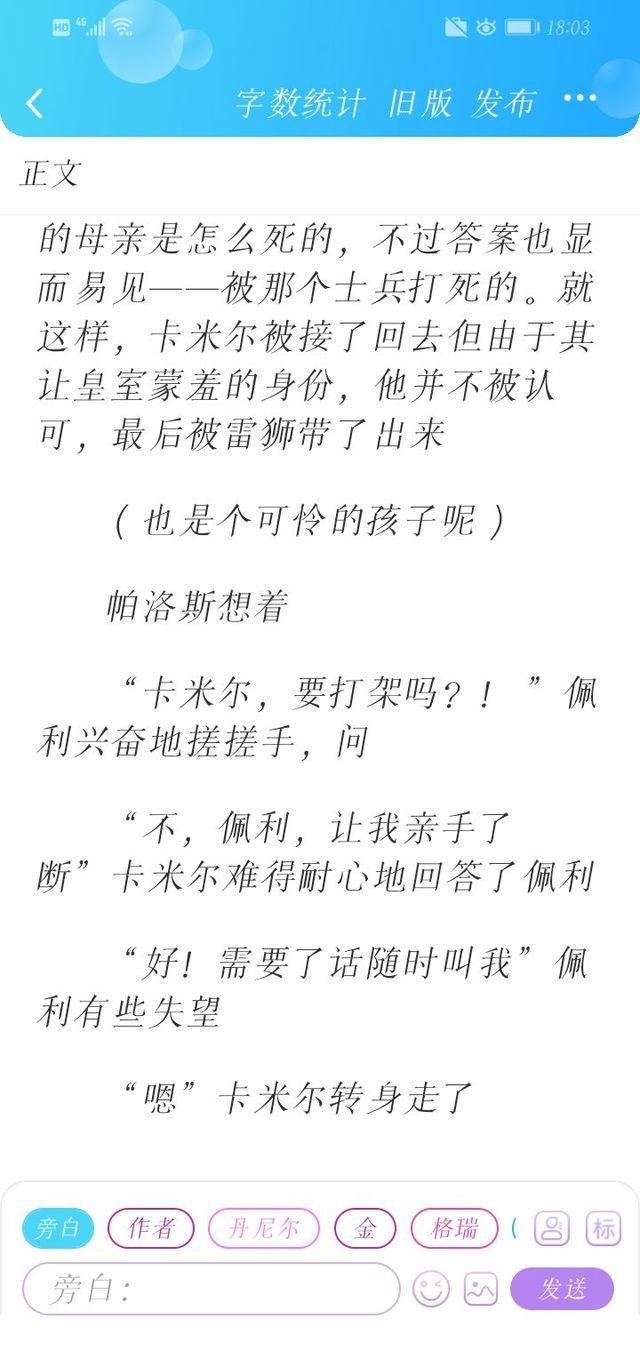 HD 4G 18:03

字数统计 旧版 发布 ···

正文

的母亲是怎么死的，不过答案也显而易见——被那个士兵打死的。就这样，卡米尔被接了回去但由于其让皇室蒙羞的身份，他并不被认可，最后被雷狮带了出来

（也是个可怜的孩子呢）

帕洛斯想着

“卡米尔，要打架吗？！”佩利兴奋地搓搓手，问

“不，佩利，让我亲手了断”卡米尔难得耐心地回答了佩利

“好！需要了话随时叫我”佩利有些失望

“嗯”卡米尔转身走了

旁白 作者 丹尼尔 金 格瑞 标

旁白： 发送